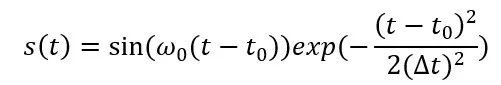 $s(t) = \sin(\omega_0(t - t_0))exp(-\frac{(t - t_0)^2}{2(\Delta t)^2})$